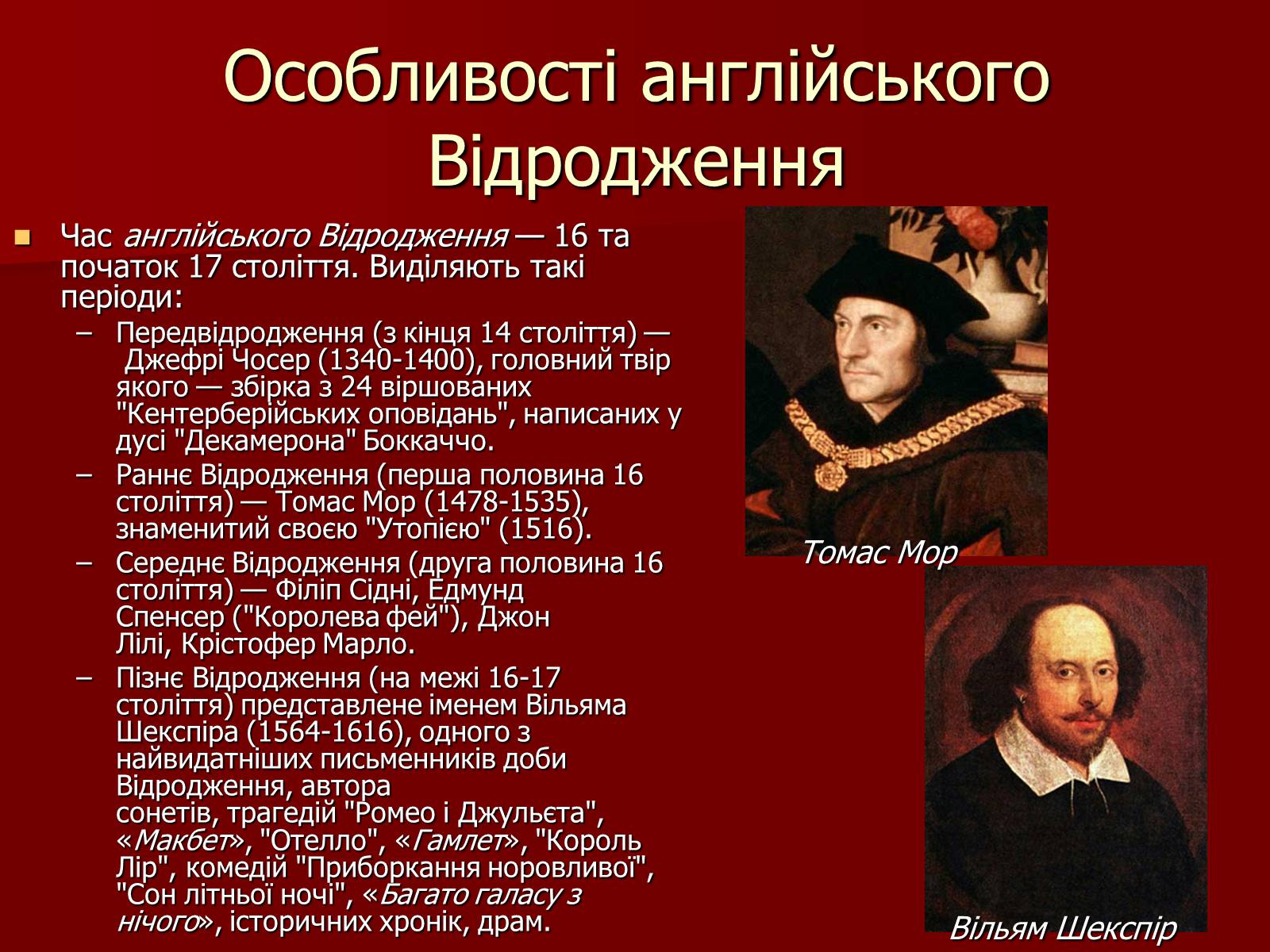 Особливості англійського Відродження

Час англійського Відродження — 16 та початок 17 століття. Виділяють такі періоди:

– Передвідродження (з кінця 14 століття) — Джефрі Чосер (1340-1400), головний твір якого — збірка з 24 віршованих "Кентерберійських оповідань", написаних у дусі "Декамерона" Боккаччо.
– Раннє Відродження (перша половина 16 століття) — Томас Мор (1478-1535), знаменитий своєю "Утопією" (1516).
– Середнє Відродження (друга половина 16 століття) — Філіп Сідні, Едмунд Спенсер ("Королева фей"), Джон Лілі, Крістофер Марло.
– Пізнє Відродження (на межі 16-17 століття) представлене іменем Вільяма Шекспіра (1564-1616), одного з найвидатніших письменників доби Відродження, автора сонетів, трагедій "Ромео і Джульєта", «Макбет», "Отелло", «Гамлет», "Король Лір", комедій "Приборкання норовливої", "Сон літньої ночі", «Багато галасу з нічого», історичних хронік, драм.

Томас Мор

Вільям Шекспір